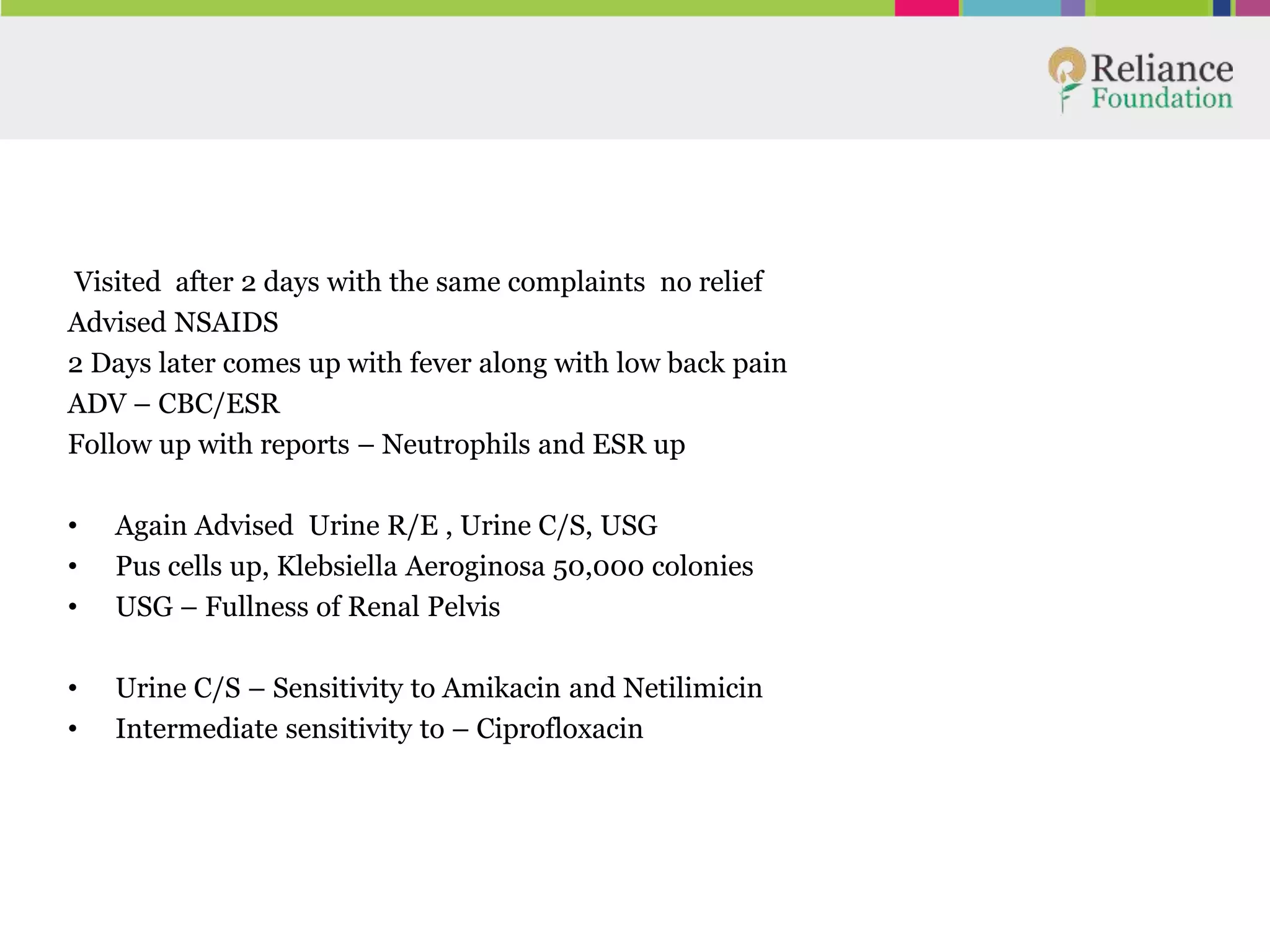 Reliance Foundation

Visited after 2 days with the same complaints no relief
Advised NSAIDS
2 Days later comes up with fever along with low back pain
ADV – CBC/ESR
Follow up with reports – Neutrophils and ESR up

• Again Advised Urine R/E , Urine C/S, USG
• Pus cells up, Klebsiella Aeroginosa 50,000 colonies
• USG – Fullness of Renal Pelvis

• Urine C/S – Sensitivity to Amikacin and Netilimicin
• Intermediate sensitivity to – Ciprofloxacin